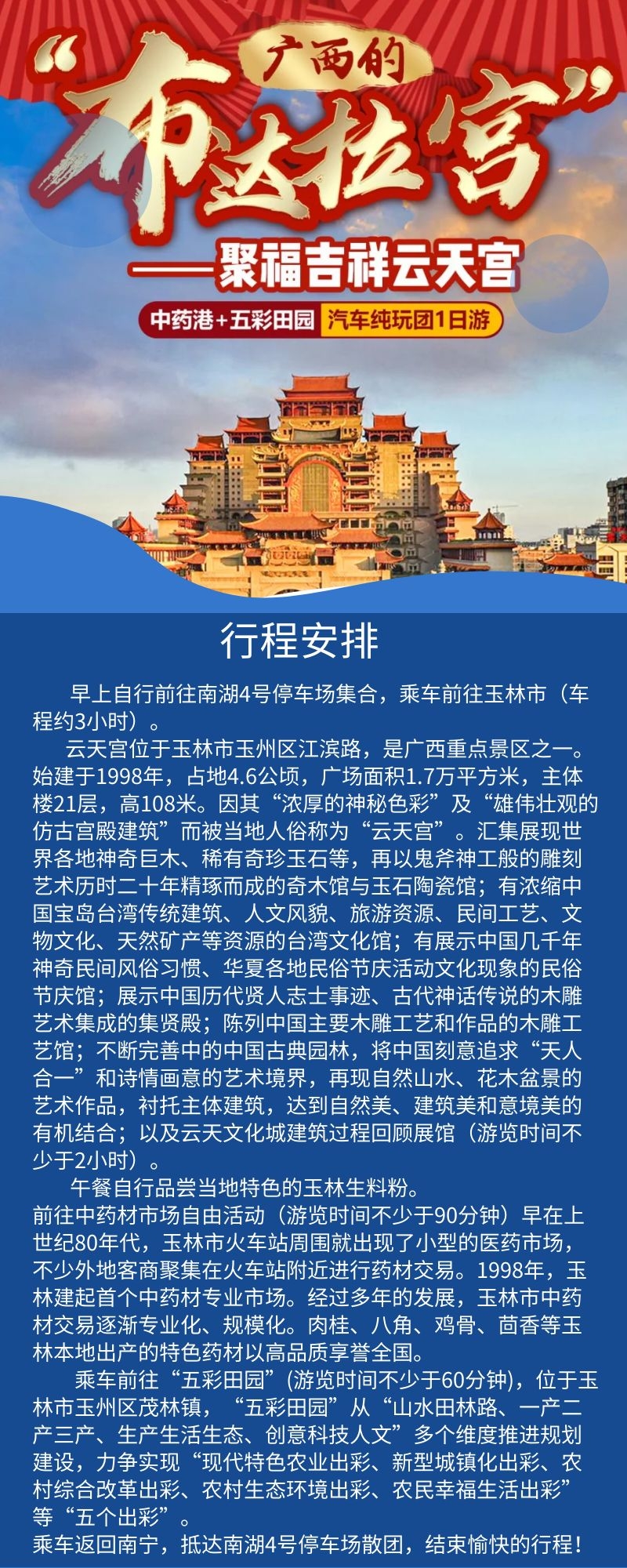 广西的

“布达拉宫”

——聚福吉祥云天宫

中药港+五彩田园 汽车纯玩团1日游

行程安排

早上自行前往南湖4号停车场集合，乘车前往玉林市（车程约3小时）。

云天宫位于玉林市玉州区江滨路，是广西重点景区之一。始建于1998年，占地4.6公顷，广场面积1.7万平方米，主体楼21层，高108米。因其“浓厚的神秘色彩”及“雄伟壮观的仿古宫殿建筑”而被当地人俗称为“云天宫”。汇集展现世界各地神奇巨木、稀有奇珍玉石等，再以鬼斧神工般的雕刻艺术历时二十年精琢而成的奇木馆与玉石陶瓷馆；有浓缩中国宝岛台湾传统建筑、人文风貌、旅游资源、民间工艺、文物文化、天然矿产等资源的台湾文化馆；有展示中国几千年神奇民间风俗习惯、华夏各地民俗节庆活动文化现象的民俗节庆馆；展示中国历代贤人志士事迹、古代神话传说的木雕艺术集成的集贤殿；陈列中国主要木雕工艺和作品的木雕工艺馆；不断完善中的中国古典园林，将中国刻意追求“天人合一”和诗情画意的艺术境界，再现自然山水、花木盆景的艺术作品，衬托主体建筑，达到自然美、建筑美和意境美的有机结合；以及云天文化城建筑过程回顾展馆（游览时间不少于2小时）。

午餐自行品尝当地特色的玉林生料粉。
前往中药材市场自由活动（游览时间不少于90分钟）早在上世纪80年代，玉林市火车站周围就出现了小型的医药市场，不少外地客商聚集在火车站附近进行药材交易。1998年，玉林建起首个中药材专业市场。经过多年的发展，玉林市中药材交易逐渐专业化、规模化。肉桂、八角、鸡骨、茴香等玉林本地出产的特色药材以高品质享誉全国。

乘车前往“五彩田园”(游览时间不少于60分钟)，位于玉林市玉州区茂林镇，“五彩田园”从“山水田林路、一产二产三产、生产生活生态、创意科技人文”多个维度推进规划建设，力争实现“现代特色农业出彩、新型城镇化出彩、农村综合改革出彩、农村生态环境出彩、农民幸福生活出彩”等“五个出彩”。
乘车返回南宁，抵达南湖4号停车场散团，结束愉快的行程！